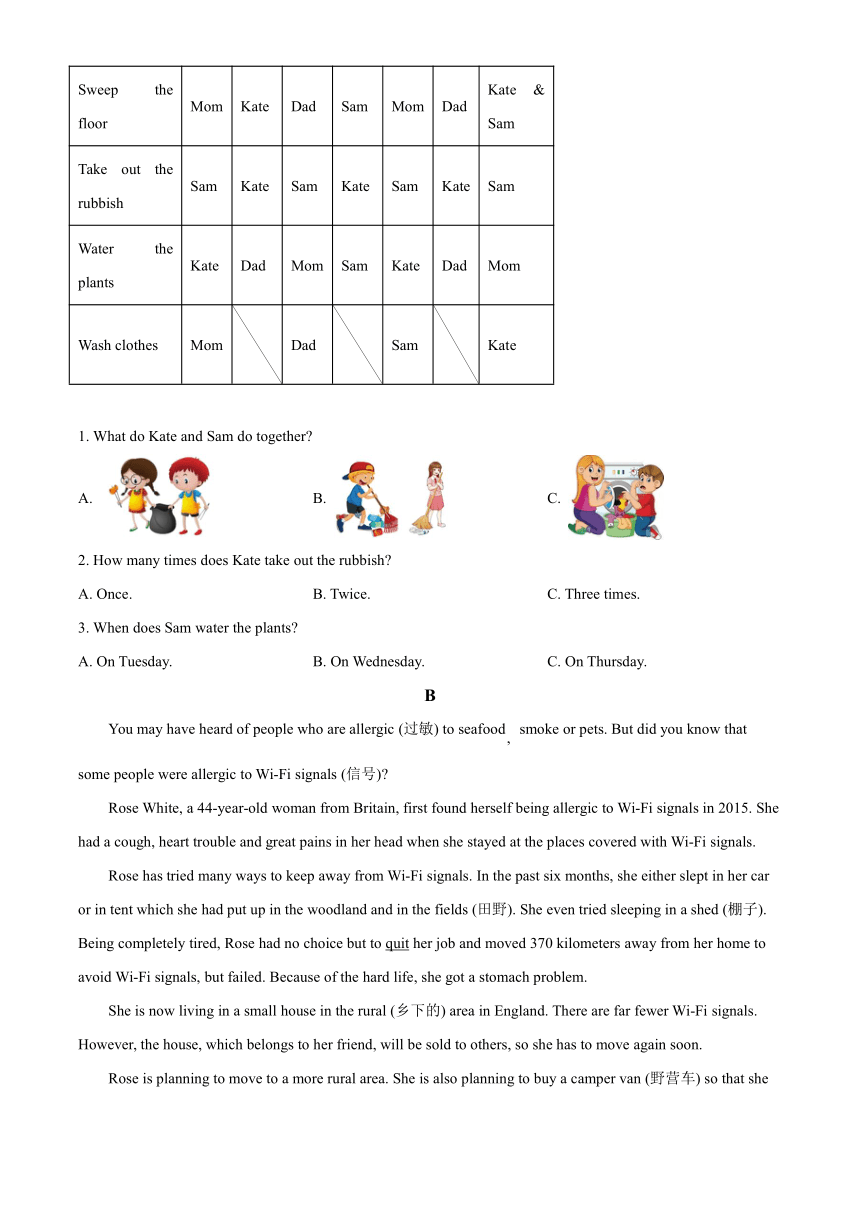 | Sweep the floor | Mom | Kate | Dad | Sam | Mom | Dad | Kate & Sam |
|---|---|---|---|---|---|---|---|
| Take out the rubbish | Sam | Kate | Sam | Kate | Sam | Kate | Sam |
| Water the plants | Kate | Dad | Mom | Sam | Kate | Dad | Mom |
| Wash clothes | Mom | | Dad | | Sam | | Kate |

1. What do Kate and Sam do together?

A.

B.

C.

2. How many times does Kate take out the rubbish?

A. Once.

B. Twice.

C. Three times.

3. When does Sam water the plants?

A. On Tuesday.

B. On Wednesday.

C. On Thursday.

B

You may have heard of people who are allergic (过敏) to seafood, smoke or pets. But did you know that some people were allergic to Wi-Fi signals (信号)?

Rose White, a 44-year-old woman from Britain, first found herself being allergic to Wi-Fi signals in 2015. She had a cough, heart trouble and great pains in her head when she stayed at the places covered with Wi-Fi signals.

Rose has tried many ways to keep away from Wi-Fi signals. In the past six months, she either slept in her car or in tent which she had put up in the woodland and in the fields (田野). She even tried sleeping in a shed (棚子). Being completely tired, Rose had no choice but to quit her job and moved 370 kilometers away from her home to avoid Wi-Fi signals, but failed. Because of the hard life, she got a stomach problem.

She is now living in a small house in the rural (乡下的) area in England. There are far fewer Wi-Fi signals. However, the house, which belongs to her friend, will be sold to others, so she has to move again soon.

Rose is planning to move to a more rural area. She is also planning to buy a camper van (野营车) so that she